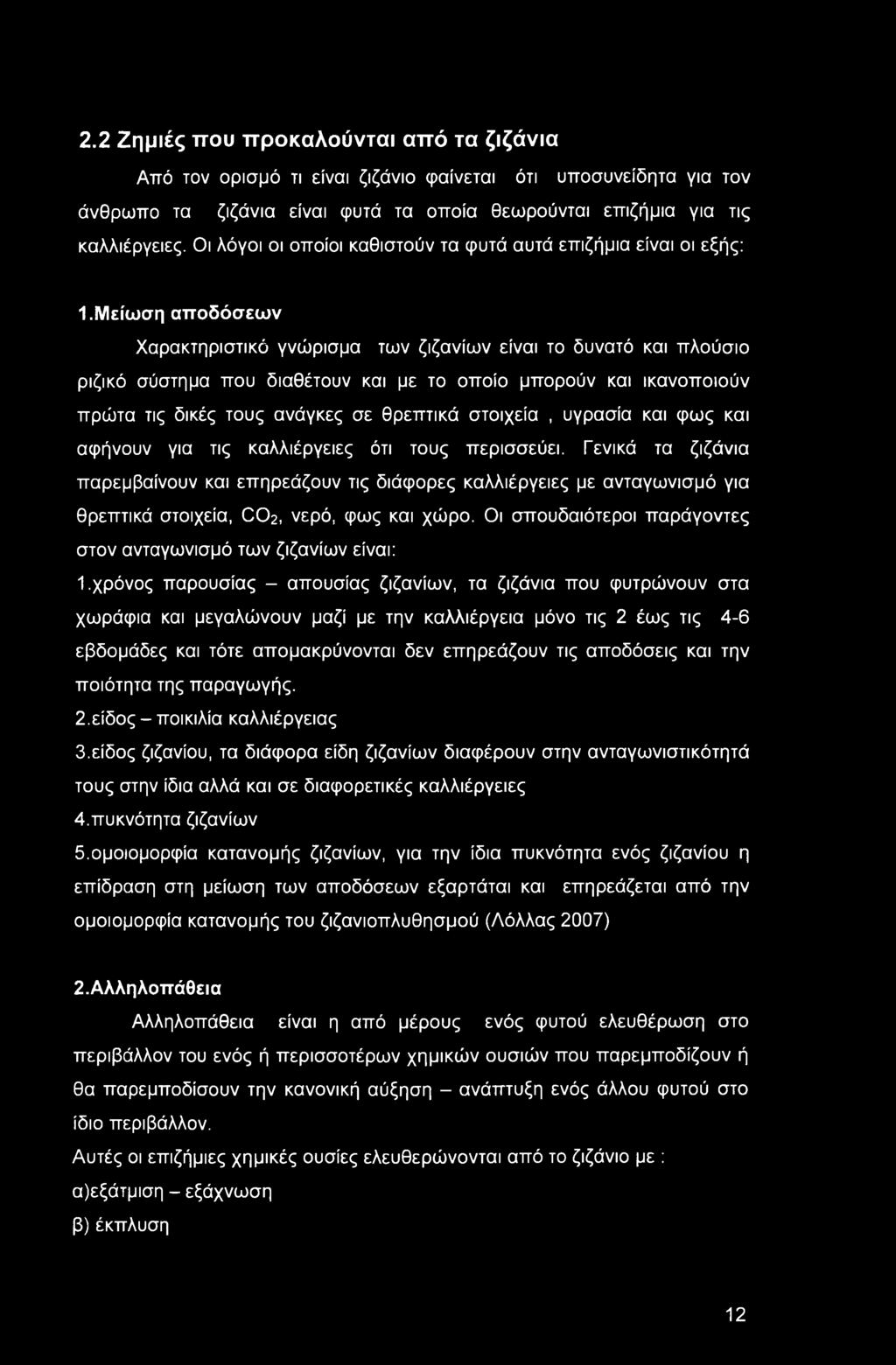 2.2 Ζημιές που προκαλούνται από τα ζιζάνια

Από τον ορισμό τι είναι ζιζάνιο φαίνεται ότι υποσυνείδητα για τον άνθρωπο τα ζιζάνια είναι φυτά τα οποία θεωρούνται επιζήμια για τις καλλιέργειες. Οι λόγοι οι οποίοι καθιστούν τα φυτά αυτά επιζήμια είναι οι εξής:

1.Μείωση αποδόσεων

Χαρακτηριστικό γνώρισμα των ζιζανίων είναι το δυνατό και πλούσιο ριζικό σύστημα που διαθέτουν και με το οποίο μπορούν και ικανοποιούν πρώτα τις δικές τους ανάγκες σε θρεπτικά στοιχεία , υγρασία και φως και αφήνουν για τις καλλιέργειες ότι τους περισσεύει. Γενικά τα ζιζάνια παρεμβαίνουν και επηρεάζουν τις διάφορες καλλιέργειες με ανταγωνισμό για θρεπτικά στοιχεία, $CO_2$, νερό, φως και χώρο. Οι σπουδαιότεροι παράγοντες στον ανταγωνισμό των ζιζανίων είναι:

1.χρόνος παρουσίας – απουσίας ζιζανίων, τα ζιζάνια που φυτρώνουν στα χωράφια και μεγαλώνουν μαζί με την καλλιέργεια μόνο τις 2 έως τις 4-6 εβδομάδες και τότε απομακρύνονται δεν επηρεάζουν τις αποδόσεις και την ποιότητα της παραγωγής.

2.είδος – ποικιλία καλλιέργειας

3.είδος ζιζανίου, τα διάφορα είδη ζιζανίων διαφέρουν στην ανταγωνιστικότητά τους στην ίδια αλλά και σε διαφορετικές καλλιέργειες

4.πυκνότητα ζιζανίων

5.ομοιομορφία κατανομής ζιζανίων, για την ίδια πυκνότητα ενός ζιζανίου η επίδραση στη μείωση των αποδόσεων εξαρτάται και επηρεάζεται από την ομοιομορφία κατανομής του ζιζανιοπλυθησμού (Λόλλας 2007)

2.Αλληλοπάθεια

Αλληλοπάθεια είναι η από μέρους ενός φυτού ελευθέρωση στο περιβάλλον του ενός ή περισσοτέρων χημικών ουσιών που παρεμποδίζουν ή θα παρεμποδίσουν την κανονική αύξηση – ανάπτυξη ενός άλλου φυτού στο ίδιο περιβάλλον.

Αυτές οι επιζήμιες χημικές ουσίες ελευθερώνονται από το ζιζάνιο με :

α)εξάτμιση – εξάχνωση

β) έκπλυση

12